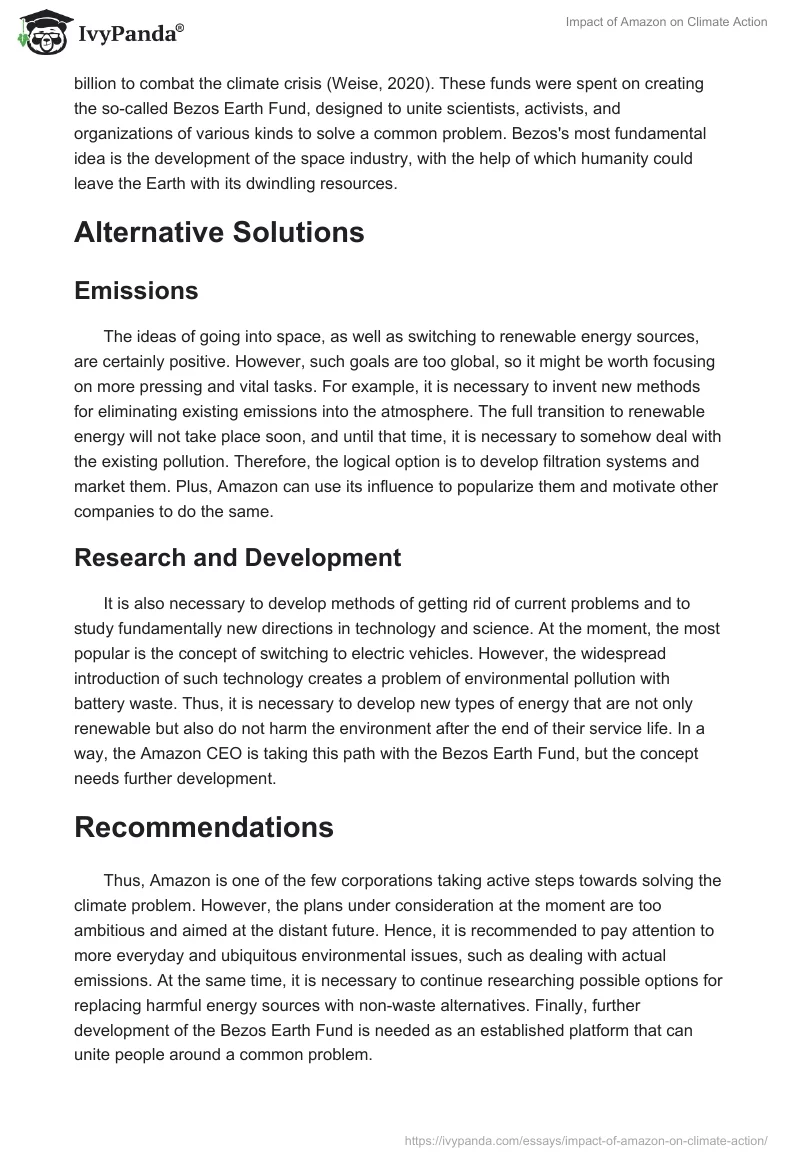 IvyPanda®

Impact of Amazon on Climate Action

billion to combat the climate crisis (Weise, 2020). These funds were spent on creating the so-called Bezos Earth Fund, designed to unite scientists, activists, and organizations of various kinds to solve a common problem. Bezos's most fundamental idea is the development of the space industry, with the help of which humanity could leave the Earth with its dwindling resources.

Alternative Solutions

Emissions

The ideas of going into space, as well as switching to renewable energy sources, are certainly positive. However, such goals are too global, so it might be worth focusing on more pressing and vital tasks. For example, it is necessary to invent new methods for eliminating existing emissions into the atmosphere. The full transition to renewable energy will not take place soon, and until that time, it is necessary to somehow deal with the existing pollution. Therefore, the logical option is to develop filtration systems and market them. Plus, Amazon can use its influence to popularize them and motivate other companies to do the same.

Research and Development

It is also necessary to develop methods of getting rid of current problems and to study fundamentally new directions in technology and science. At the moment, the most popular is the concept of switching to electric vehicles. However, the widespread introduction of such technology creates a problem of environmental pollution with battery waste. Thus, it is necessary to develop new types of energy that are not only renewable but also do not harm the environment after the end of their service life. In a way, the Amazon CEO is taking this path with the Bezos Earth Fund, but the concept needs further development.

Recommendations

Thus, Amazon is one of the few corporations taking active steps towards solving the climate problem. However, the plans under consideration at the moment are too ambitious and aimed at the distant future. Hence, it is recommended to pay attention to more everyday and ubiquitous environmental issues, such as dealing with actual emissions. At the same time, it is necessary to continue researching possible options for replacing harmful energy sources with non-waste alternatives. Finally, further development of the Bezos Earth Fund is needed as an established platform that can unite people around a common problem.

https://ivypanda.com/essays/impact-of-amazon-on-climate-action/